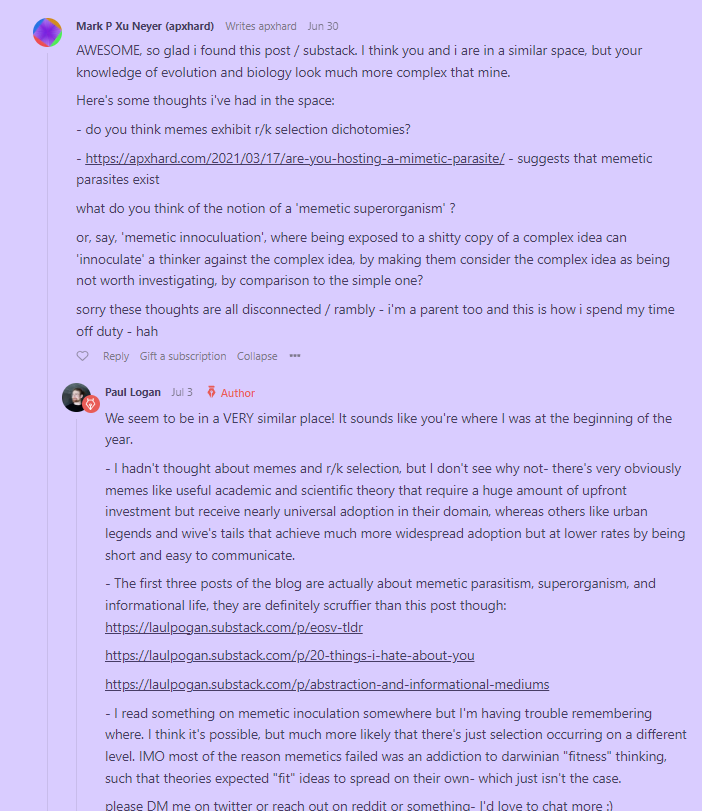 Mark P Xu Neyer (apxhard) Writes apxhard Jun 30

AWESOME, so glad i found this post / substack. I think you and i are in a similar space, but your knowledge of evolution and biology look much more complex that mine.

Here's some thoughts i've had in the space:

- do you think memes exhibit r/k selection dichotomies?

- https://apxhard.com/2021/03/17/are-you-hosting-a-mimetic-parasite/ - suggests that memetic parasites exist

what do you think of the notion of a 'memetic superorganism' ?

or, say, 'memetic innoculuation', where being exposed to a shitty copy of a complex idea can 'innoculate' a thinker against the complex idea, by making them consider the complex idea as being not worth investigating, by comparison to the simple one?

sorry these thoughts are all disconnected / rambly - i'm a parent too and this is how i spend my time off duty - hah

Reply Gift a subscription Collapse •••

Paul Logan Jul 3 Author

We seem to be in a VERY similar place! It sounds like you're where I was at the beginning of the year.

- I hadn't thought about memes and r/k selection, but I don't see why not- there's very obviously memes like useful academic and scientific theory that require a huge amount of upfront investment but receive nearly universal adoption in their domain, whereas others like urban legends and wive's tails that achieve much more widespread adoption but at lower rates by being short and easy to communicate.

- The first three posts of the blog are actually about memetic parasitism, superorganism, and informational life, they are definitely scruffier than this post though: https://laulpogan.substack.com/p/eosv-tldr

https://laulpogan.substack.com/p/20-things-i-hate-about-you

https://laulpogan.substack.com/p/abstraction-and-informational-mediums

- I read something on memetic inoculation somewhere but I'm having trouble remembering where. I think it's possible, but much more likely that there's just selection occurring on a different level. IMO most of the reason memetics failed was an addiction to darwinian "fitness" thinking, such that theories expected "fit" ideas to spread on their own- which just isn't the case.

please DM me on twitter or reach out on reddit or something- I'd love to chat more :)